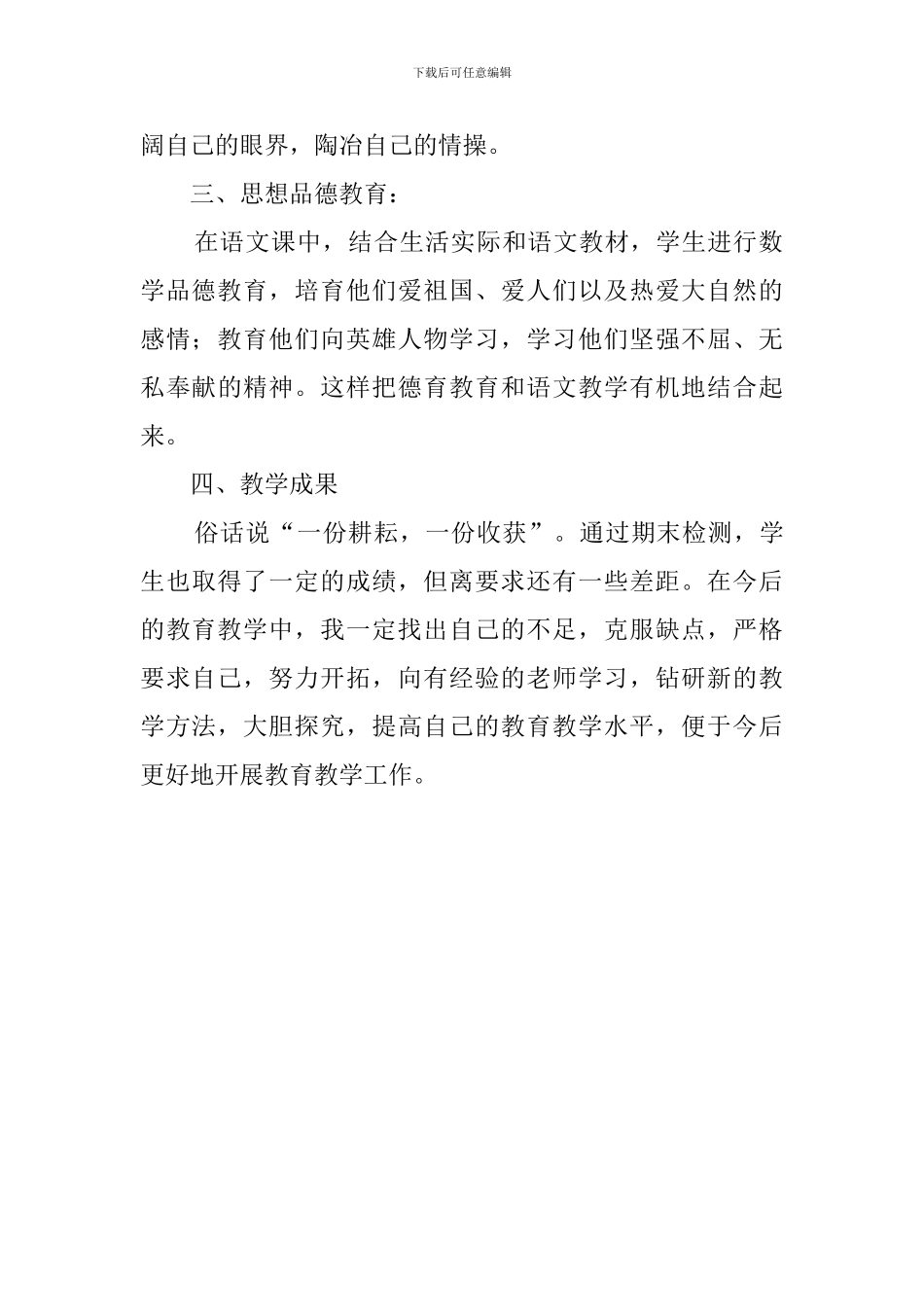 下载后可任意编辑

阔自己的眼界，陶冶自己的情操。

三、思想品德教育：

在语文课中，结合生活实际和语文教材，学生进行数学品德教育，培育他们爱祖国、爱人们以及热爱大自然的感情；教育他们向英雄人物学习，学习他们坚强不屈、无私奉献的精神。这样把德育教育和语文教学有机地结合起来。

四、教学成果

俗话说“一份耕耘，一份收获”。通过期末检测，学生也取得了一定的成绩，但离要求还有一些差距。在今后的教育教学中，我一定找出自己的不足，克服缺点，严格要求自己，努力开拓，向有经验的老师学习，钻研新的教学方法，大胆探究，提高自己的教育教学水平，便于今后更好地开展教育教学工作。